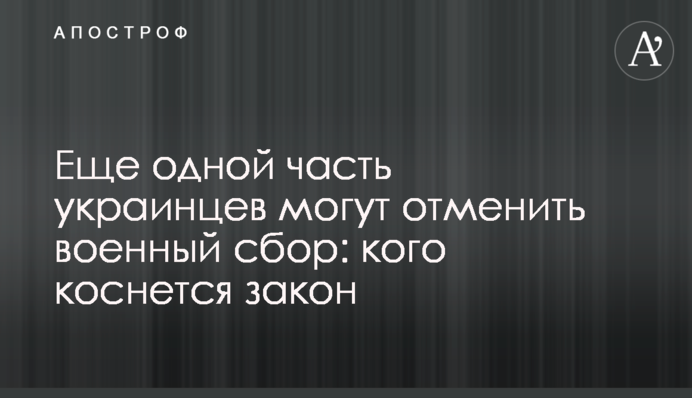 АПОСТРОФ

A'

Еще одной часть украинцев могут отменить военный сбор: кого коснется закон